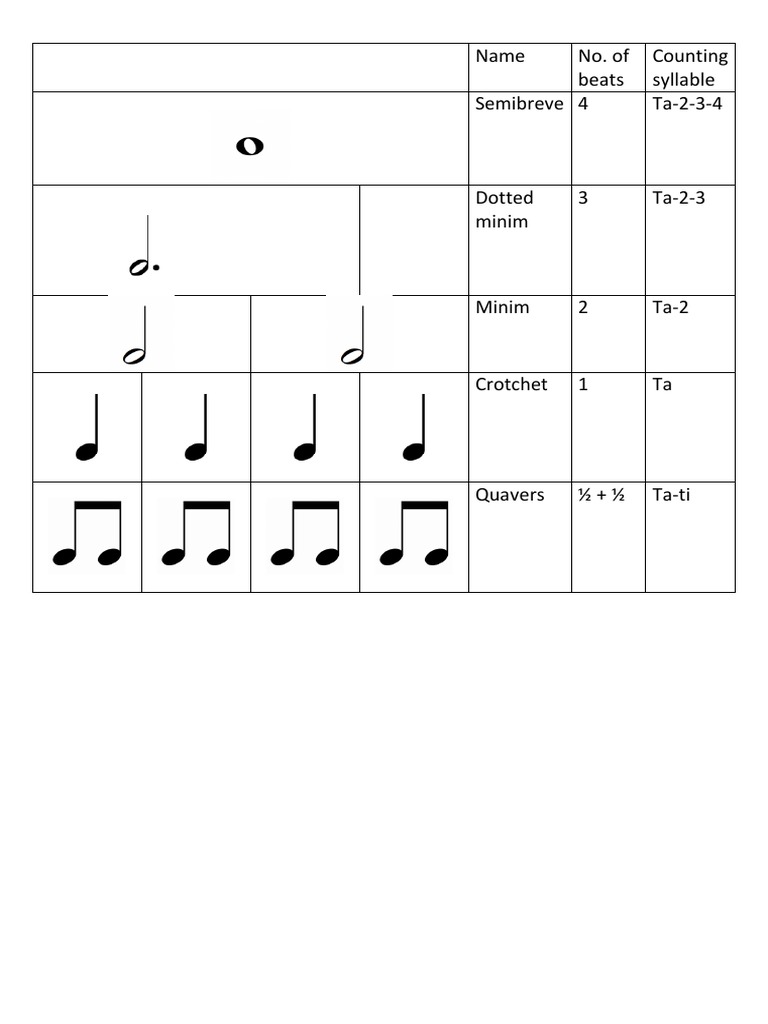 | | Name | No. of beats | Counting syllable |
|---|---|---|---|
| | Semibreve | 4 | Ta-2-3-4 |
| | Dotted minim | 3 | Ta-2-3 |
| | Minim | 2 | Ta-2 |
| | Crotchet | 1 | Ta |
| | Quavers | ½ + ½ | Ta-ti |